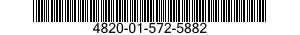 4820-01-572-5882